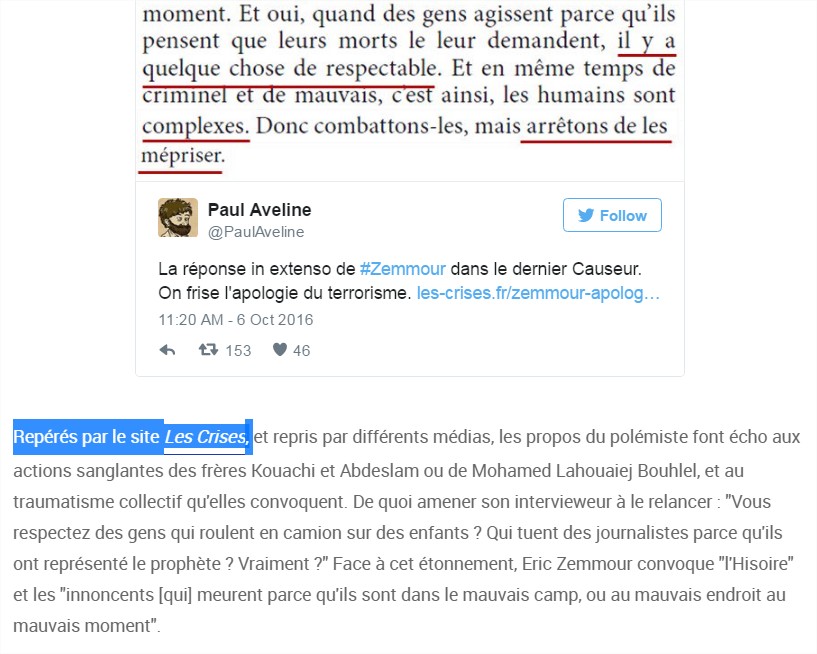 moment. Et oui, quand des gens agissent parce qu'ils pensent que leurs morts le leur demandent, il y a quelque chose de respectable. Et en même temps de criminel et de mauvais, c'est ainsi, les humains sont complexes. Donc combattons-les, mais arrêtons de les mépriser.

Paul Aveline
@PaulAveline

Follow

La réponse in extenso de #Zemmour dans le dernier Causeur. On frise l'apologie du terrorisme. les-crises.fr/zemmour-apolog…

11:20 AM - 6 Oct 2016

153 46

Repérés par le site Les Crises, et repris par différents médias, les propos du polémiste font écho aux actions sanglantes des frères Kouachi et Abdeslam ou de Mohamed Lahouaiej Bouhlel, et au traumatisme collectif qu'elles convoquent. De quoi amener son intervieweur à le relancer : "Vous respectez des gens qui roulent en camion sur des enfants ? Qui tuent des journalistes parce qu'ils ont représenté le prophète ? Vraiment ?" Face à cet étonnement, Eric Zemmour convoque "l'Hisoire" et les "innoncents [qui] meurent parce qu'ils sont dans le mauvais camp, ou au mauvais endroit au mauvais moment".